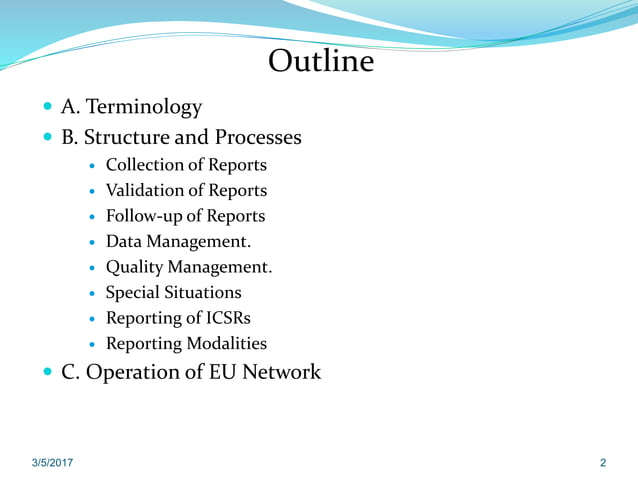 Outline

- A. Terminology
- B. Structure and Processes
  - Collection of Reports
  - Validation of Reports
  - Follow-up of Reports
  - Data Management.
  - Quality Management.
  - Special Situations
  - Reporting of ICSRs
  - Reporting Modalities
- C. Operation of EU Network

3/5/2017

2